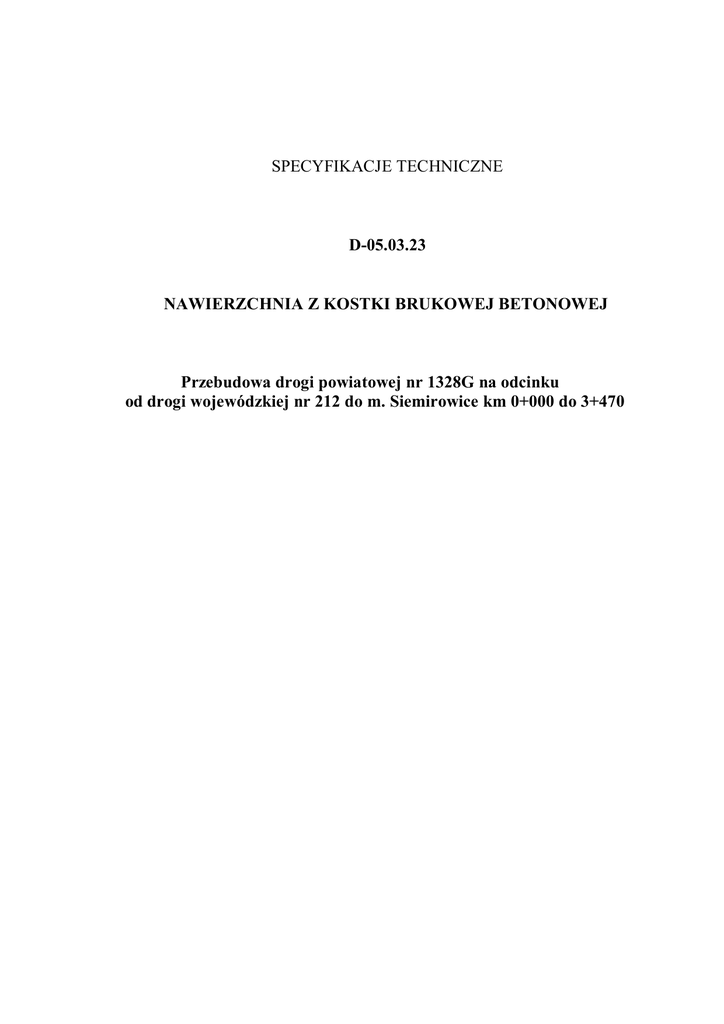 SPECYFIKACJE TECHNICZNE

D-05.03.23

NAWIERZCHNIA Z KOSTKI BRUKOWEJ BETONOWEJ

Przebudowa drogi powiatowej nr 1328G na odcinku
od drogi wojewódzkiej nr 212 do m. Siemirowice km 0+000 do 3+470